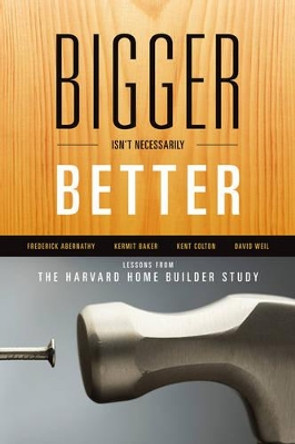 BIGGER
ISN'T NECESSARILY
BETTER

FREDERICK ABERNATHY KERMIT BAKER KENT COLTON DAVID WEIL

LESSONS FROM
THE HARVARD HOME BUILDER STUDY